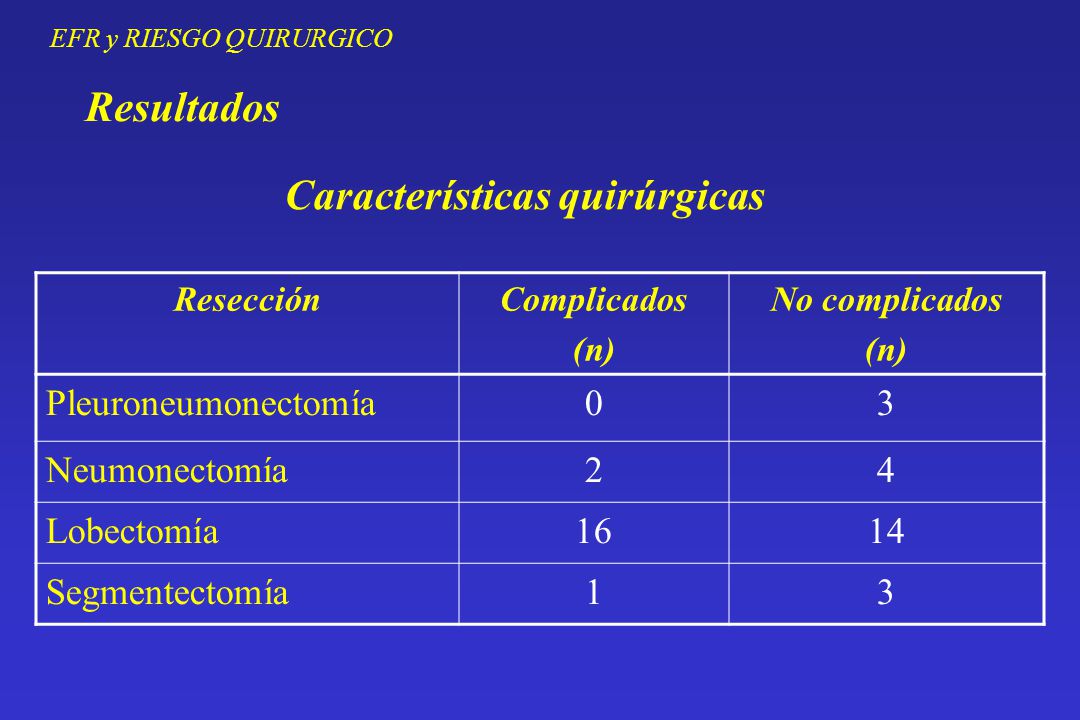 EFR y RIESGO QUIRURGICO

Resultados

Características quirúrgicas

| Resección | Complicados (n) | No complicados (n) |
|---|---|---|
| Pleuroneumonectomía | 0 | 3 |
| Neumonectomía | 2 | 4 |
| Lobectomía | 16 | 14 |
| Segmentectomía | 1 | 3 |